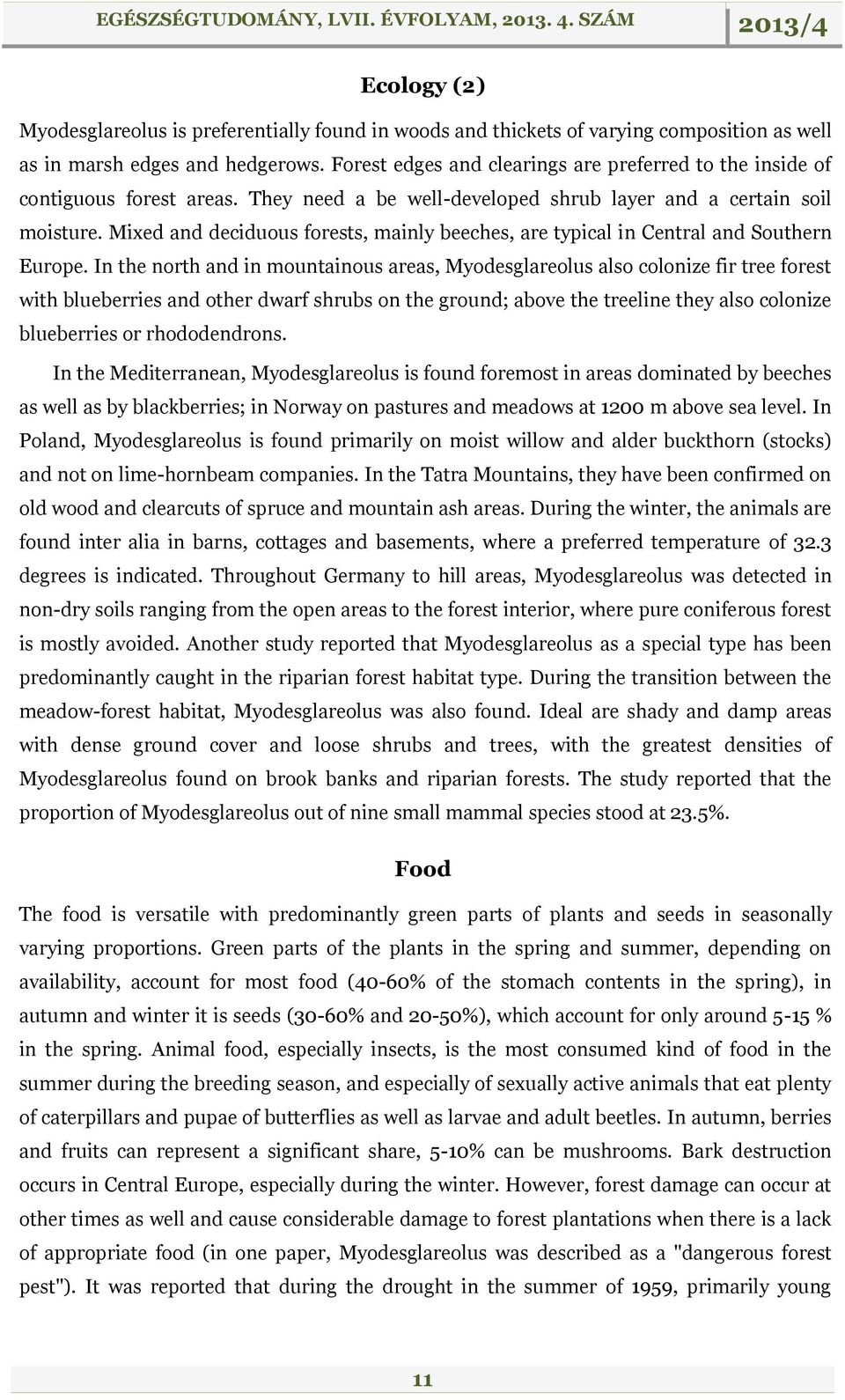 EGÉSZSÉGTUDOMÁNY, LVII. ÉVFOLYAM, 2013. 4. SZÁM 2013/4

Ecology (2)

Myodesglareolus is preferentially found in woods and thickets of varying composition as well as in marsh edges and hedgerows. Forest edges and clearings are preferred to the inside of contiguous forest areas. They need a be well-developed shrub layer and a certain soil moisture. Mixed and deciduous forests, mainly beeches, are typical in Central and Southern Europe. In the north and in mountainous areas, Myodesglareolus also colonize fir tree forest with blueberries and other dwarf shrubs on the ground; above the treeline they also colonize blueberries or rhododendrons.

In the Mediterranean, Myodesglareolus is found foremost in areas dominated by beeches as well as by blackberries; in Norway on pastures and meadows at 1200 m above sea level. In Poland, Myodesglareolus is found primarily on moist willow and alder buckthorn (stocks) and not on lime-hornbeam companies. In the Tatra Mountains, they have been confirmed on old wood and clearcuts of spruce and mountain ash areas. During the winter, the animals are found inter alia in barns, cottages and basements, where a preferred temperature of 32.3 degrees is indicated. Throughout Germany to hill areas, Myodesglareolus was detected in non-dry soils ranging from the open areas to the forest interior, where pure coniferous forest is mostly avoided. Another study reported that Myodesglareolus as a special type has been predominantly caught in the riparian forest habitat type. During the transition between the meadow-forest habitat, Myodesglareolus was also found. Ideal are shady and damp areas with dense ground cover and loose shrubs and trees, with the greatest densities of Myodesglareolus found on brook banks and riparian forests. The study reported that the proportion of Myodesglareolus out of nine small mammal species stood at 23.5%.

Food

The food is versatile with predominantly green parts of plants and seeds in seasonally varying proportions. Green parts of the plants in the spring and summer, depending on availability, account for most food (40-60% of the stomach contents in the spring), in autumn and winter it is seeds (30-60% and 20-50%), which account for only around 5-15 % in the spring. Animal food, especially insects, is the most consumed kind of food in the summer during the breeding season, and especially of sexually active animals that eat plenty of caterpillars and pupae of butterflies as well as larvae and adult beetles. In autumn, berries and fruits can represent a significant share, 5-10% can be mushrooms. Bark destruction occurs in Central Europe, especially during the winter. However, forest damage can occur at other times as well and cause considerable damage to forest plantations when there is a lack of appropriate food (in one paper, Myodesglareolus was described as a "dangerous forest pest"). It was reported that during the drought in the summer of 1959, primarily young

11